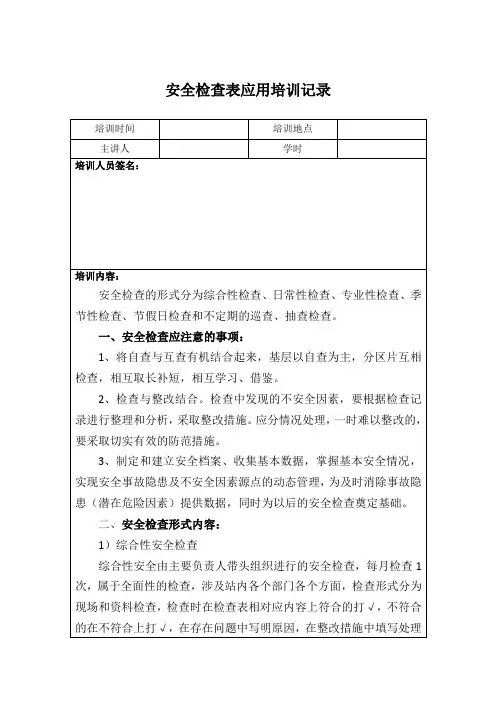 安全检查表应用培训记录

| 培训时间 |  | 培训地点 |  |
|---|---|---|---|
| 主讲人 |  | 学时 |  |

培训人员签名：

培训内容：

安全检查的形式分为综合性检查、日常性检查、专业性检查、季节性检查、节假日检查和不定期的巡查、抽查检查。

一、安全检查应注意的事项：

1、将自查与互查有机结合起来，基层以自查为主，分区片互相检查，相互取长补短，相互学习、借鉴。

2、检查与整改结合。检查中发现的不安全因素，要根据检查记录进行整理和分析，采取整改措施。应分情况处理，一时难以整改的，要采取切实有效的防范措施。

3、制定和建立安全档案、收集基本数据，掌握基本安全情况，实现安全事故隐患及不安全因素源点的动态管理，为及时消除事故隐患（潜在危险因素）提供数据，同时为以后的安全检查奠定基础。

二、安全检查形式内容：

1）综合性安全检查

综合性安全由主要负责人带头组织进行的安全检查，每月检查1次，属于全面性的检查，涉及站内各个部门各个方面，检查形式分为现场和资料检查，检查时在检查表相对应内容上符合的打√，不符合的在不符合上打√，在存在问题中写明原因，在整改措施中填写处理